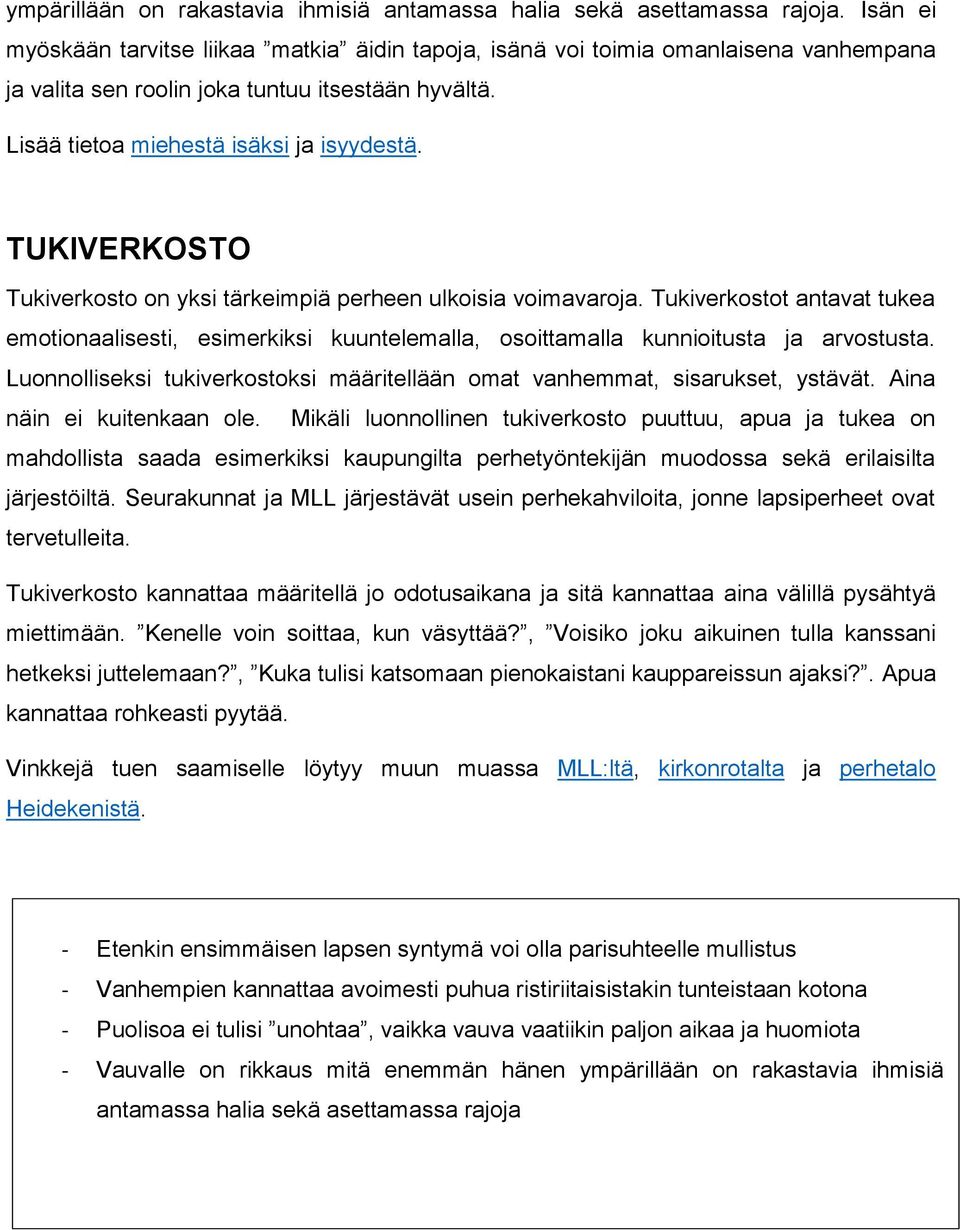 ympärillään on rakastavia ihmisiä antamassa halia sekä asettamassa rajoja. Isän ei myöskään tarvitse liikaa ”matkia” äidin tapoja, isänä voi toimia omanlaisena vanhempana ja valita sen roolin joka tuntuu itsestään hyvältä.

Lisää tietoa miehestä isäksi ja isyydestä.

TUKIVERKOSTO

Tukiverkosto on yksi tärkeimpiä perheen ulkoisia voimavaroja. Tukiverkostot antavat tukea emotionaalisesti, esimerkiksi kuuntelemalla, osoittamalla kunnioitusta ja arvostusta. Luonnolliseksi tukiverkostoksi määritellään omat vanhemmat, sisarukset, ystävät. Aina näin ei kuitenkaan ole. Mikäli luonnollinen tukiverkosto puuttuu, apua ja tukea on mahdollista saada esimerkiksi kaupungilta perhetyöntekijän muodossa sekä erilaisilta järjestöiltä. Seurakunnat ja MLL järjestävät usein perhekahviloita, jonne lapsiperheet ovat tervetulleita.

Tukiverkosto kannattaa määritellä jo odotusaikana ja sitä kannattaa aina välillä pysähtyä miettimään. ”Kenelle voin soittaa, kun väsyttää?”, ”Voisiko joku aikuinen tulla kanssani hetkeksi juttelemaan?”, ”Kuka tulisi katsomaan pienokaistani kauppareissun ajaksi?”. Apua kannattaa rohkeasti pyytää.

Vinkkejä tuen saamiselle löytyy muun muassa MLL:ltä, kirkonrotalta ja perhetalo Heidekenistä.

- Etenkin ensimmäisen lapsen syntymä voi olla parisuhteelle mullistus
- Vanhempien kannattaa avoimesti puhua ristiriitaisistakin tunteistaan kotona
- Puolisoa ei tulisi ”unohtaa”, vaikka vauva vaatiikin paljon aikaa ja huomiota
- Vauvalle on rikkaus mitä enemmän hänen ympärillään on rakastavia ihmisiä antamassa halia sekä asettamassa rajoja